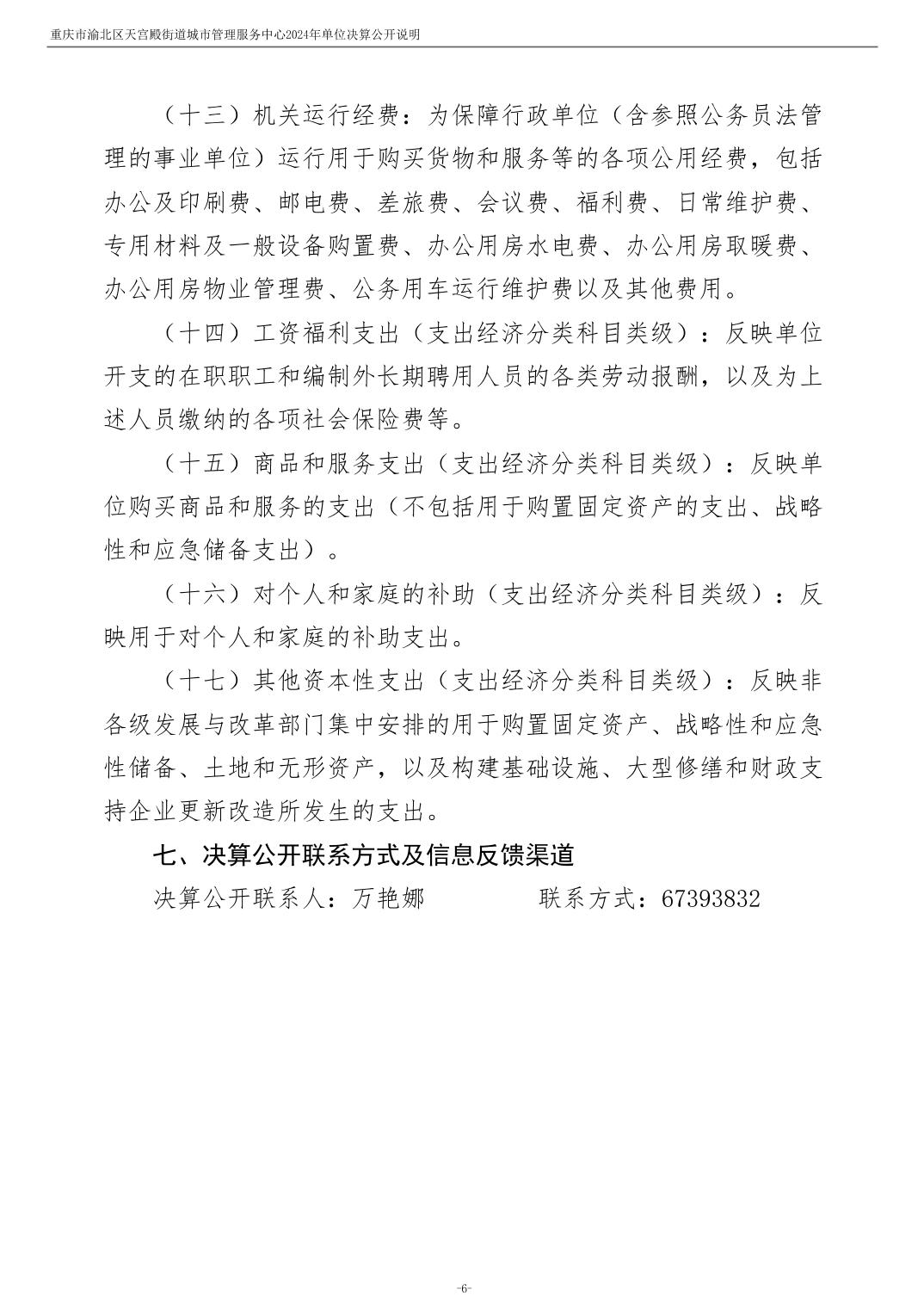 重庆市渝北区天宫殿街道城市管理服务中心2024年单位决算公开说明

（十三）机关运行经费：为保障行政单位（含参照公务员法管理的事业单位）运行用于购买货物和服务等的各项公用经费，包括办公及印刷费、邮电费、差旅费、会议费、福利费、日常维护费、专用材料及一般设备购置费、办公用房水电费、办公用房取暖费、办公用房物业管理费、公务用车运行维护费以及其他费用。

（十四）工资福利支出（支出经济分类科目类级）：反映单位开支的在职职工和编制外长期聘用人员的各类劳动报酬，以及为上述人员缴纳的各项社会保险费等。

（十五）商品和服务支出（支出经济分类科目类级）：反映单位购买商品和服务的支出（不包括用于购置固定资产的支出、战略性和应急储备支出）。

（十六）对个人和家庭的补助（支出经济分类科目类级）：反映用于对个人和家庭的补助支出。

（十七）其他资本性支出（支出经济分类科目类级）：反映非各级发展与改革部门集中安排的用于购置固定资产、战略性和应急性储备、土地和无形资产，以及构建基础设施、大型修缮和财政支持企业更新改造所发生的支出。

七、决算公开联系方式及信息反馈渠道

决算公开联系人：万艳娜　　　　联系方式：67393832

-6-